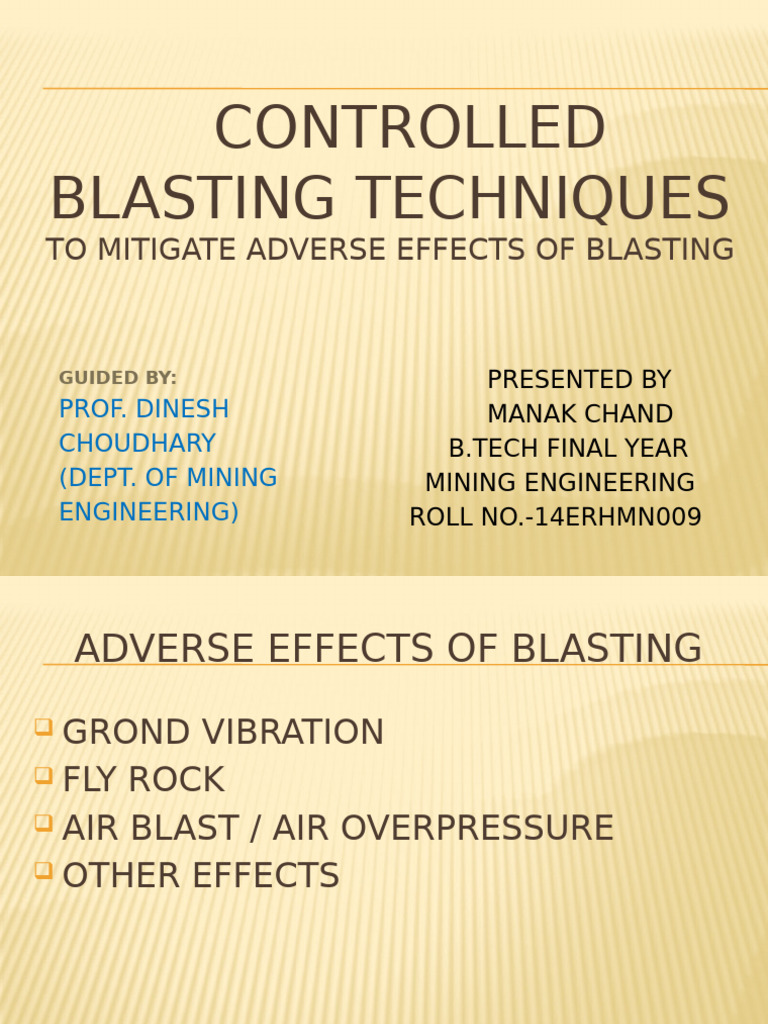 CONTROLLED BLASTING TECHNIQUES
TO MITIGATE ADVERSE EFFECTS OF BLASTING

GUIDED BY:
PROF. DINESH CHOUDHARY
(DEPT. OF MINING ENGINEERING)

PRESENTED BY
MANAK CHAND
B.TECH FINAL YEAR
MINING ENGINEERING
ROLL NO.-14ERHMN009

ADVERSE EFFECTS OF BLASTING

GROND VIBRATION
FLY ROCK
AIR BLAST / AIR OVERPRESSURE
OTHER EFFECTS